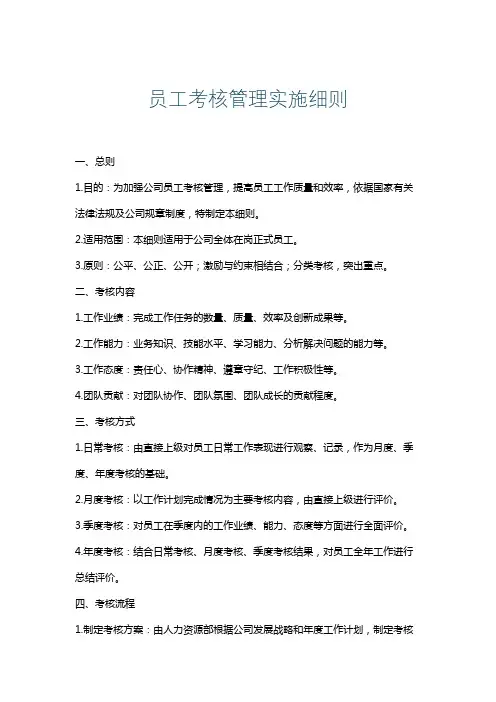 员工考核管理实施细则

一、总则

1.目的：为加强公司员工考核管理，提高员工工作质量和效率，依据国家有关法律法规及公司规章制度，特制定本细则。

2.适用范围：本细则适用于公司全体在岗正式员工。

3.原则：公平、公正、公开；激励与约束相结合；分类考核，突出重点。

二、考核内容

1.工作业绩：完成工作任务的数量、质量、效率及创新成果等。

2.工作能力：业务知识、技能水平、学习能力、分析解决问题的能力等。

3.工作态度：责任心、协作精神、遵章守纪、工作积极性等。

4.团队贡献：对团队协作、团队氛围、团队成长的贡献程度。

三、考核方式

1.日常考核：由直接上级对员工日常工作表现进行观察、记录，作为月度、季度、年度考核的基础。

2.月度考核：以工作计划完成情况为主要考核内容，由直接上级进行评价。

3.季度考核：对员工在季度内的工作业绩、能力、态度等方面进行全面评价。

4.年度考核：结合日常考核、月度考核、季度考核结果，对员工全年工作进行总结评价。

四、考核流程

1.制定考核方案：由人力资源部根据公司发展战略和年度工作计划，制定考核